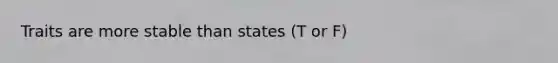 Traits are more stable than states (T or F)